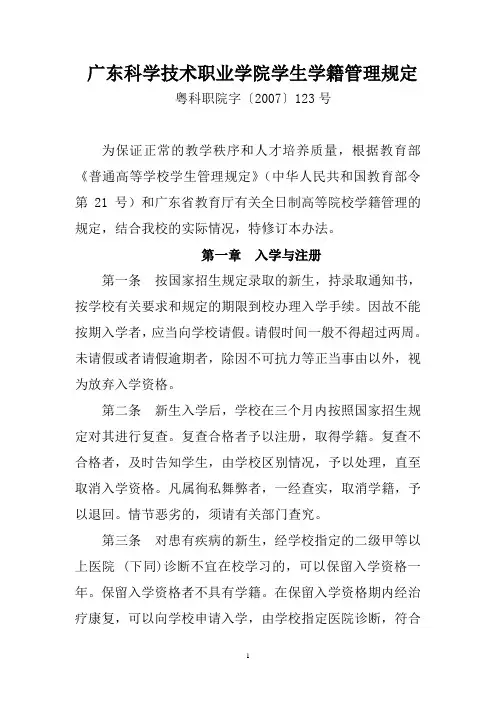 广东科学技术职业学院学生学籍管理规定

粤科职院字〔2007〕123 号

为保证正常的教学秩序和人才培养质量，根据教育部《普通高等学校学生管理规定》（中华人民共和国教育部令第 21 号）和广东省教育厅有关全日制高等院校学籍管理的规定，结合我校的实际情况，特修订本办法。

第一章　入学与注册

第一条　按国家招生规定录取的新生，持录取通知书，按学校有关要求和规定的期限到校办理入学手续。因故不能按期入学者，应当向学校请假。请假时间一般不得超过两周。未请假或者请假逾期者，除因不可抗力等正当事由以外，视为放弃入学资格。

第二条　新生入学后，学校在三个月内按照国家招生规定对其进行复查。复查合格者予以注册，取得学籍。复查不合格者，及时告知学生，由学校区别情况，予以处理，直至取消入学资格。凡属徇私舞弊者，一经查实，取消学籍，予以退回。情节恶劣的，须请有关部门查究。

第三条　对患有疾病的新生，经学校指定的二级甲等以上医院（下同）诊断不宜在校学习的，可以保留入学资格一年。保留入学资格者不具有学籍。在保留入学资格期内经治疗康复，可以向学校申请入学，由学校指定医院诊断，符合

1